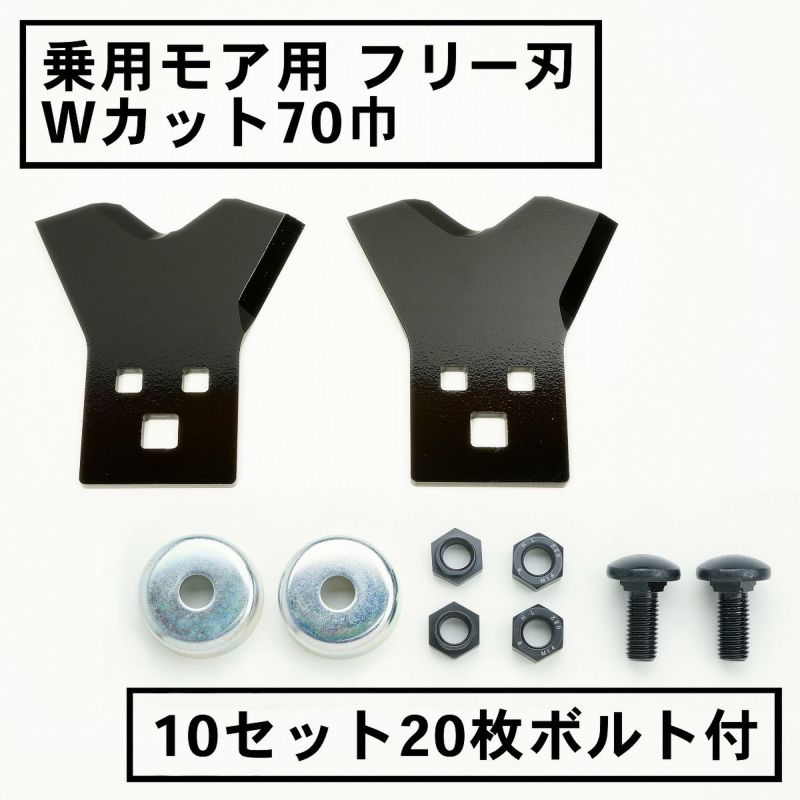 乗用モア用 フリー刃
Wカット70巾

10セット20枚ボルト付